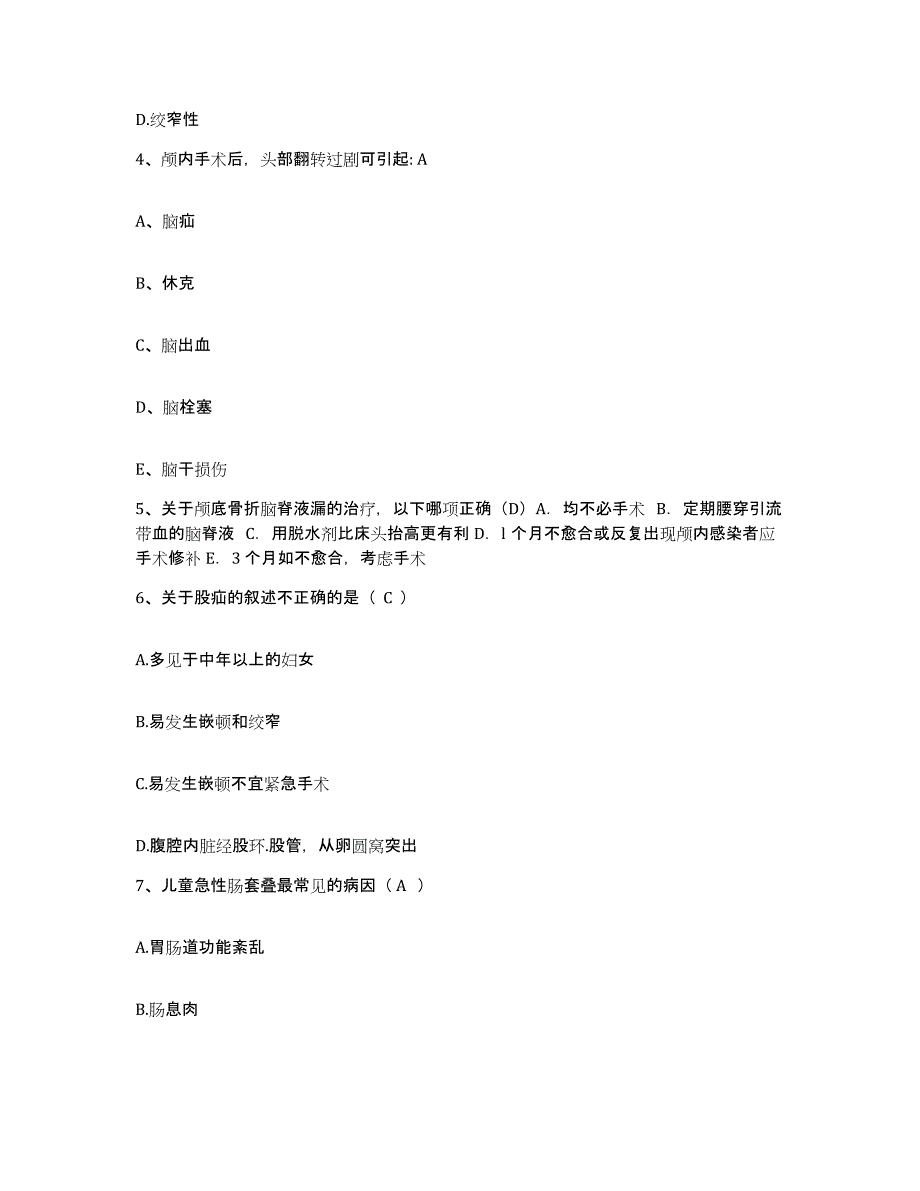 D.绞窄性

4、颅内手术后，头部翻转过剧可引起: A

A、脑疝

B、休克

C、脑出血

D、脑栓塞

E、脑干损伤

5、关于颅底骨折脑脊液漏的治疗，以下哪项正确（D）A. 均不必手术 B. 定期腰穿引流带血的脑脊液 C. 用脱水剂比床头抬高更有利 D. l 个月不愈合或反复出现颅内感染者应手术修补 E. 3 个月如不愈合，考虑手术

6、关于股疝的叙述不正确的是（ C ）

A.多见于中年以上的妇女

B.易发生嵌顿和绞窄

C.易发生嵌顿不宜紧急手术

D.腹腔内脏经股环.股管，从卵圆窝突出

7、儿童急性肠套叠最常见的病因（ A ）

A.胃肠道功能紊乱

B.肠息肉